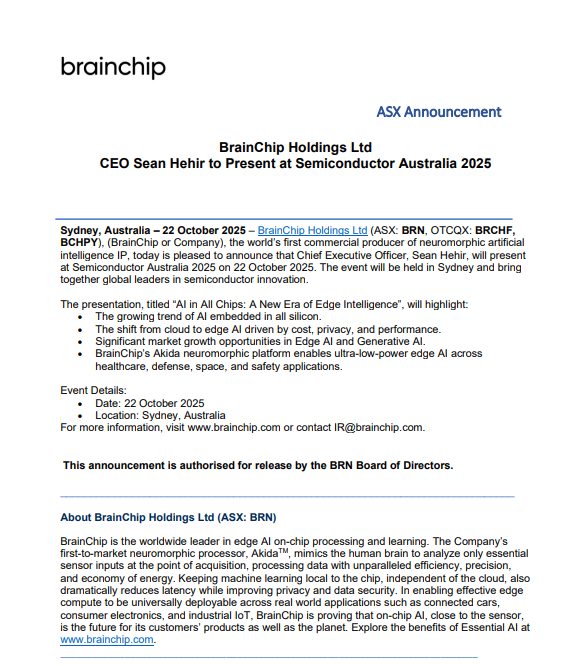 brainchip

ASX Announcement

BrainChip Holdings Ltd
CEO Sean Hehir to Present at Semiconductor Australia 2025

Sydney, Australia – 22 October 2025 – BrainChip Holdings Ltd (ASX: BRN, OTCQX: BRCHF, BCHPY), (BrainChip or Company), the world's first commercial producer of neuromorphic artificial intelligence IP, today is pleased to announce that Chief Executive Officer, Sean Hehir, will present at Semiconductor Australia 2025 on 22 October 2025. The event will be held in Sydney and bring together global leaders in semiconductor innovation.

The presentation, titled "AI in All Chips: A New Era of Edge Intelligence", will highlight:
• The growing trend of AI embedded in all silicon.
• The shift from cloud to edge AI driven by cost, privacy, and performance.
• Significant market growth opportunities in Edge AI and Generative AI.
• BrainChip's Akida neuromorphic platform enables ultra-low-power edge AI across healthcare, defense, space, and safety applications.

Event Details:
• Date: 22 October 2025
• Location: Sydney, Australia
For more information, visit www.brainchip.com or contact IR@brainchip.com.

This announcement is authorised for release by the BRN Board of Directors.

About BrainChip Holdings Ltd (ASX: BRN)

BrainChip is the worldwide leader in edge AI on-chip processing and learning. The Company's first-to-market neuromorphic processor, Akida$^{TM}$, mimics the human brain to analyze only essential sensor inputs at the point of acquisition, processing data with unparalleled efficiency, precision, and economy of energy. Keeping machine learning local to the chip, independent of the cloud, also dramatically reduces latency while improving privacy and data security. In enabling effective edge compute to be universally deployable across real world applications such as connected cars, consumer electronics, and industrial IoT, BrainChip is proving that on-chip AI, close to the sensor, is the future for its customers' products as well as the planet. Explore the benefits of Essential AI at www.brainchip.com.